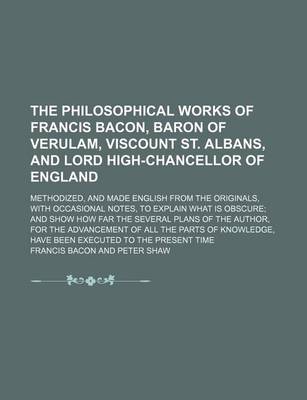 THE PHILOSOPHICAL WORKS OF FRANCIS BACON, BARON OF VERULAM, VISCOUNT ST. ALBANS, AND LORD HIGH-CHANCELLOR OF ENGLAND

METHODIZED, AND MADE ENGLISH FROM THE ORIGINALS, WITH OCCASIONAL NOTES, TO EXPLAIN WHAT IS OBSCURE; AND SHOW HOW FAR THE SEVERAL PLANS OF THE AUTHOR, FOR THE ADVANCEMENT OF ALL THE PARTS OF KNOWLEDGE, HAVE BEEN EXECUTED TO THE PRESENT TIME

FRANCIS BACON AND PETER SHAW